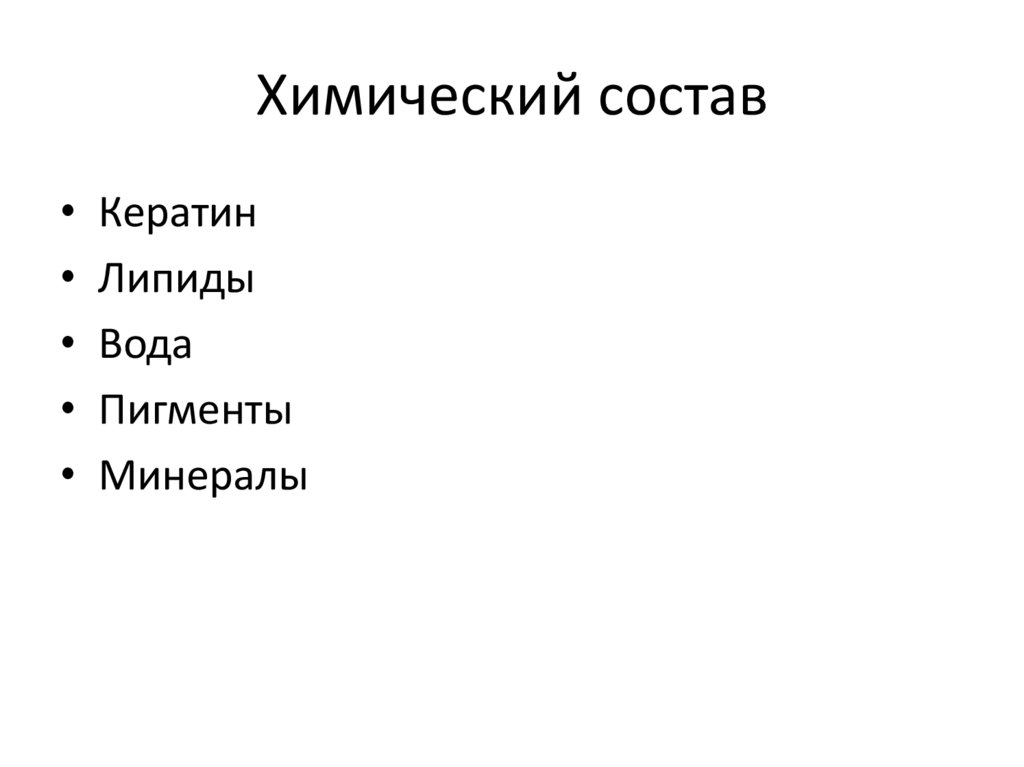 Химический состав

• Кератин
• Липиды
• Вода
• Пигменты
• Минералы